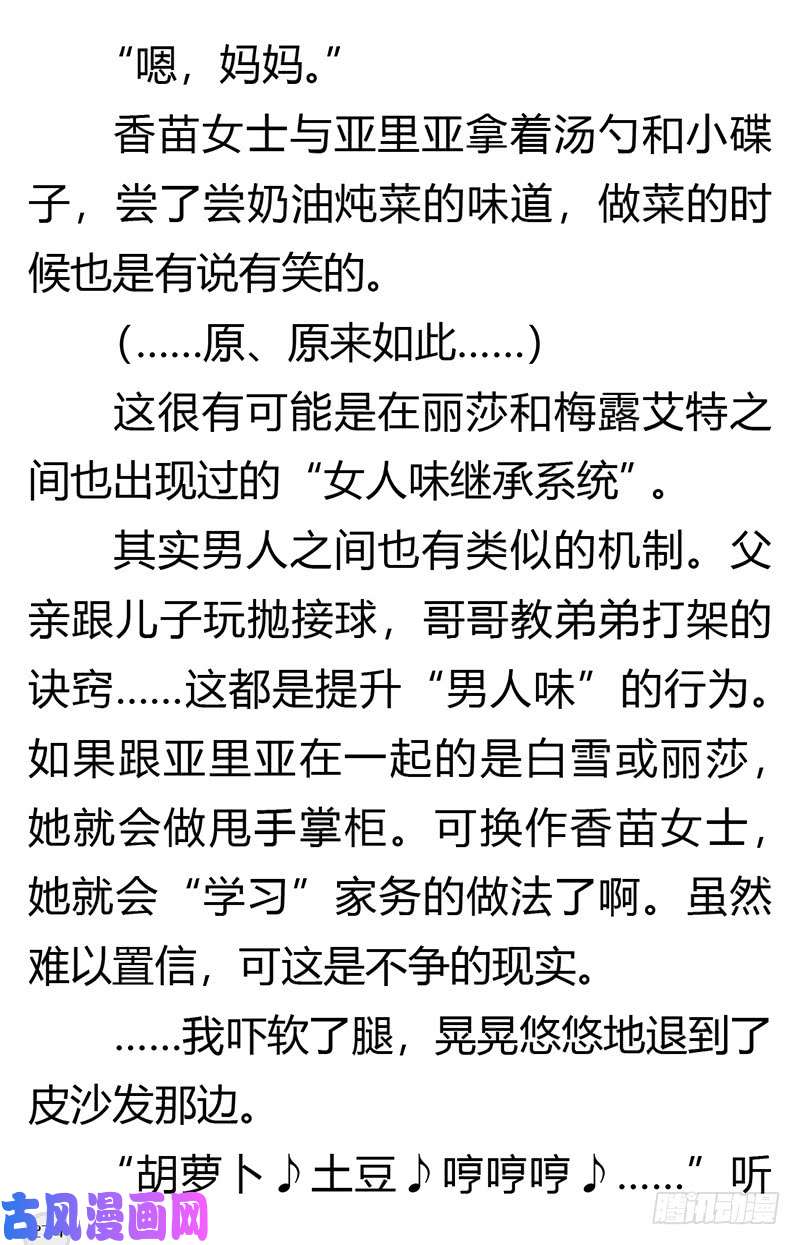 “嗯，妈妈。”

香苗女士与亚里亚拿着汤勺和小碟子，尝了尝奶油炖菜的味道，做菜的时候也是有说有笑的。

（……原、原来如此……）

这很有可能是在丽莎和梅露艾特之间也出现过的“女人味继承系统”。

其实男人之间也有类似的机制。父亲跟儿子玩抛接球，哥哥教弟弟打架的诀窍……这都是提升“男人味”的行为。如果跟亚里亚在一起的是白雪或丽莎，她就会做甩手掌柜。可换作香苗女士，她就会“学习”家务的做法了啊。虽然难以置信，可这是不争的现实。

……我吓软了腿，晃晃悠悠地退到了皮沙发那边。

“胡萝卜♪土豆♪哼哼哼♪……”听

古风漫画网

腾讯动漫